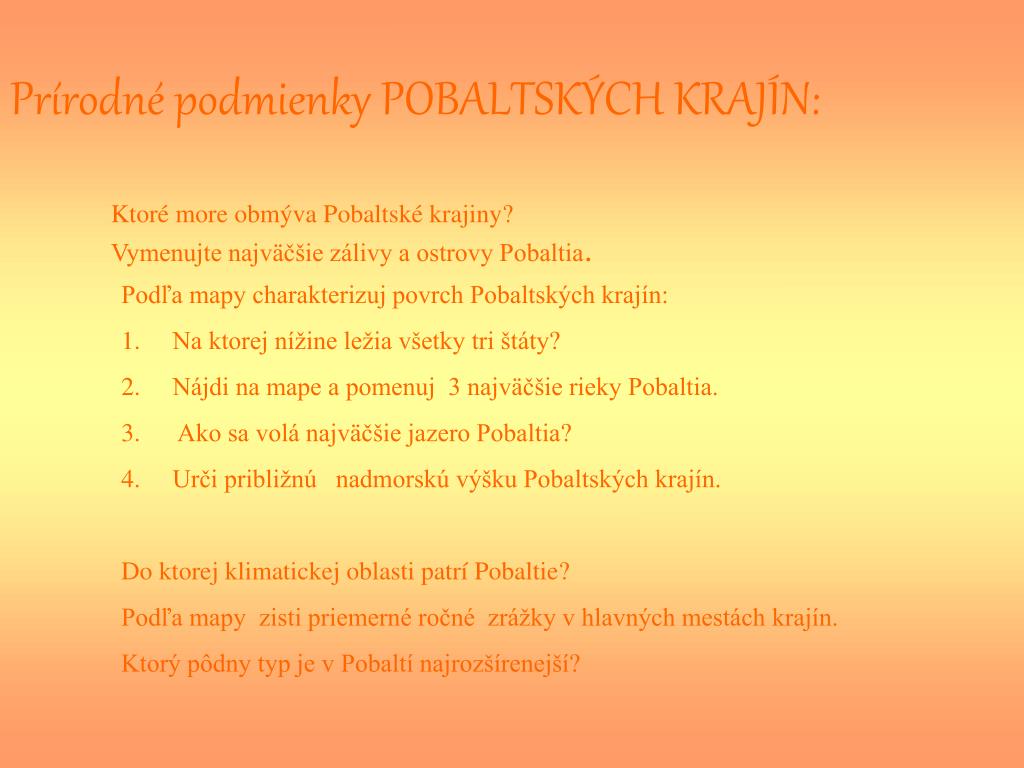 Prírodné podmienky POBALTSKÝCH KRAJÍN:

Ktoré more obmýva Pobaltské krajiny?
Vymenujte najväčšie zálivy a ostrovy Pobaltia.

Podľa mapy charakterizuj povrch Pobaltských krajín:

1. Na ktorej nížine ležia všetky tri štáty?
2. Nájdi na mape a pomenuj 3 najväčšie rieky Pobaltia.
3. Ako sa volá najväčšie jazero Pobaltia?
4. Urči približnú nadmorskú výšku Pobaltských krajín.

Do ktorej klimatickej oblasti patrí Pobaltie?

Podľa mapy zisti priemerné ročné zrážky v hlavných mestách krajín.

Ktorý pôdny typ je v Pobaltí najrozšírenejší?